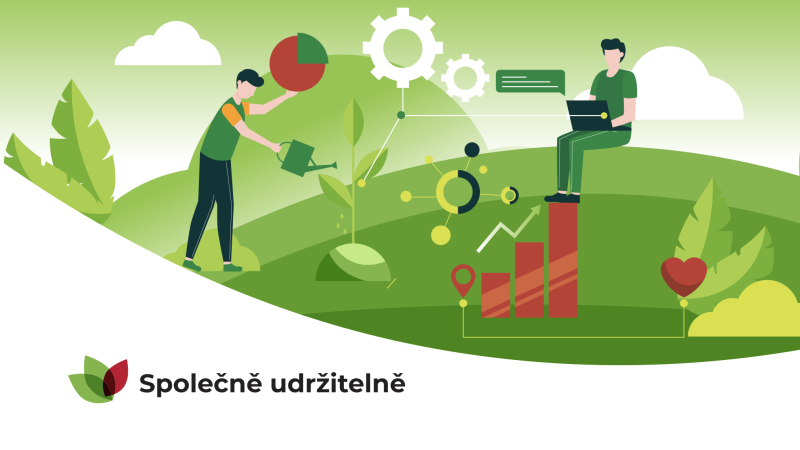 Společně udržitelně